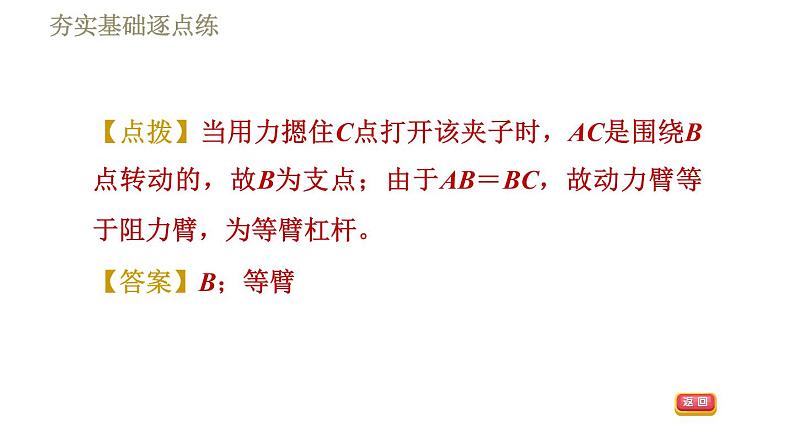 夯实基础逐点练

【点拨】当用力摁住$C$点打开该夹子时，$AC$是围绕$B$点转动的，故$B$为支点；由于$AB=BC$，故动力臂等于阻力臂，为等臂杠杆。

【答案】$B$；等臂

返回